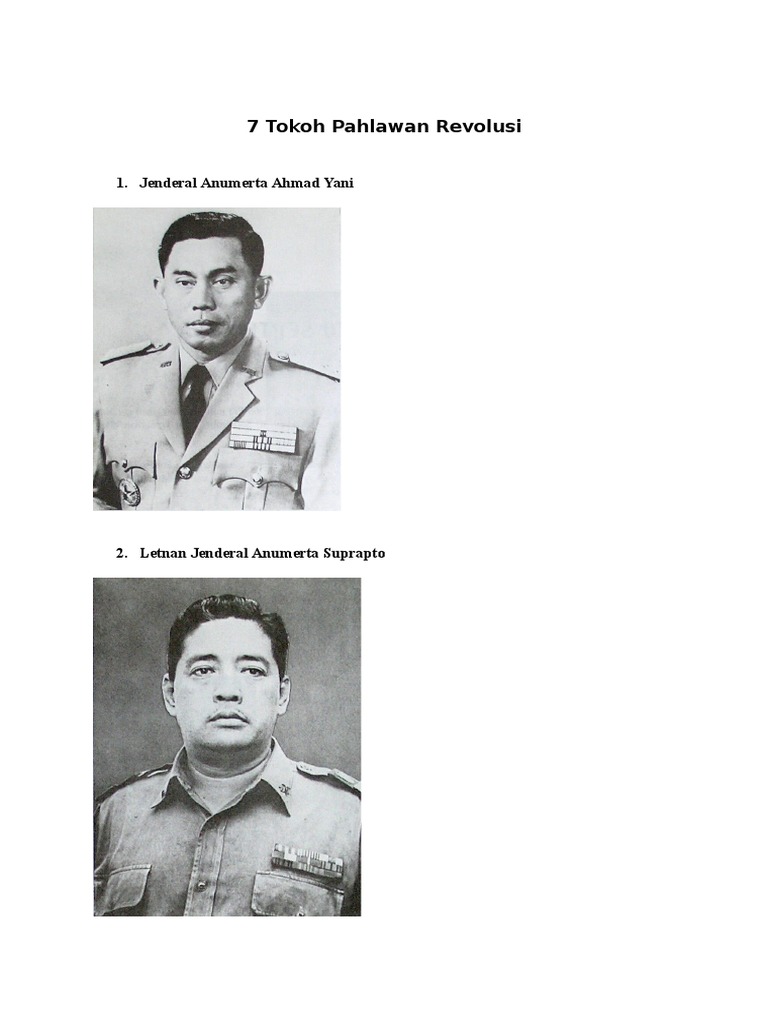 7 Tokoh Pahlawan Revolusi

1. Jenderal Anumerta Ahmad Yani

2. Letnan Jenderal Anumerta Suprapto